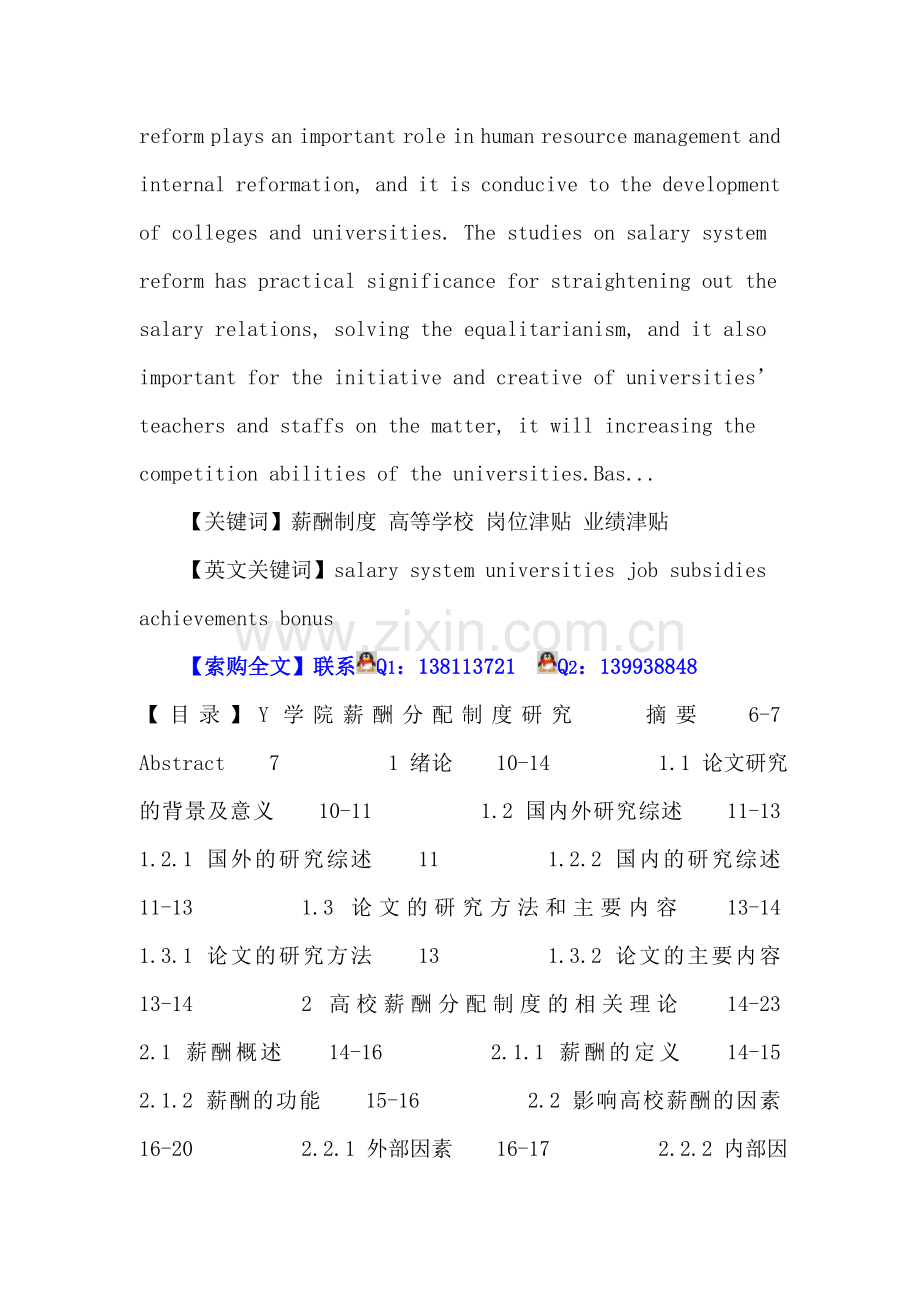 reform plays an important role in human resource management and internal reformation, and it is conducive to the development of colleges and universities. The studies on salary system reform has practical significance for straightening out the salary relations, solving the equalitarianism, and it also important for the initiative and creative of universities' teachers and staffs on the matter, it will increasing the competition abilities of the universities.Bas...

【关键词】薪酬制度 高等学校 岗位津贴 业绩津贴

【英文关键词】salary system universities job subsidies achievements bonus

【索购全文】联系Q1：138113721 Q2：139938848

【目录】Y学院薪酬分配制度研究 摘要 6-7 Abstract 7 1 绪论 10-14 1.1 论文研究的背景及意义 10-11 1.2 国内外研究综述 11-13 1.2.1 国外的研究综述 11 1.2.2 国内的研究综述 11-13 1.3 论文的研究方法和主要内容 13-14 1.3.1 论文的研究方法 13 1.3.2 论文的主要内容 13-14 2 高校薪酬分配制度的相关理论 14-23 2.1 薪酬概述 14-16 2.1.1 薪酬的定义 14-15 2.1.2 薪酬的功能 15-16 2.2 影响高校薪酬的因素 16-20 2.2.1 外部因素 16-17 2.2.2 内部因

www.zixin.com.cn